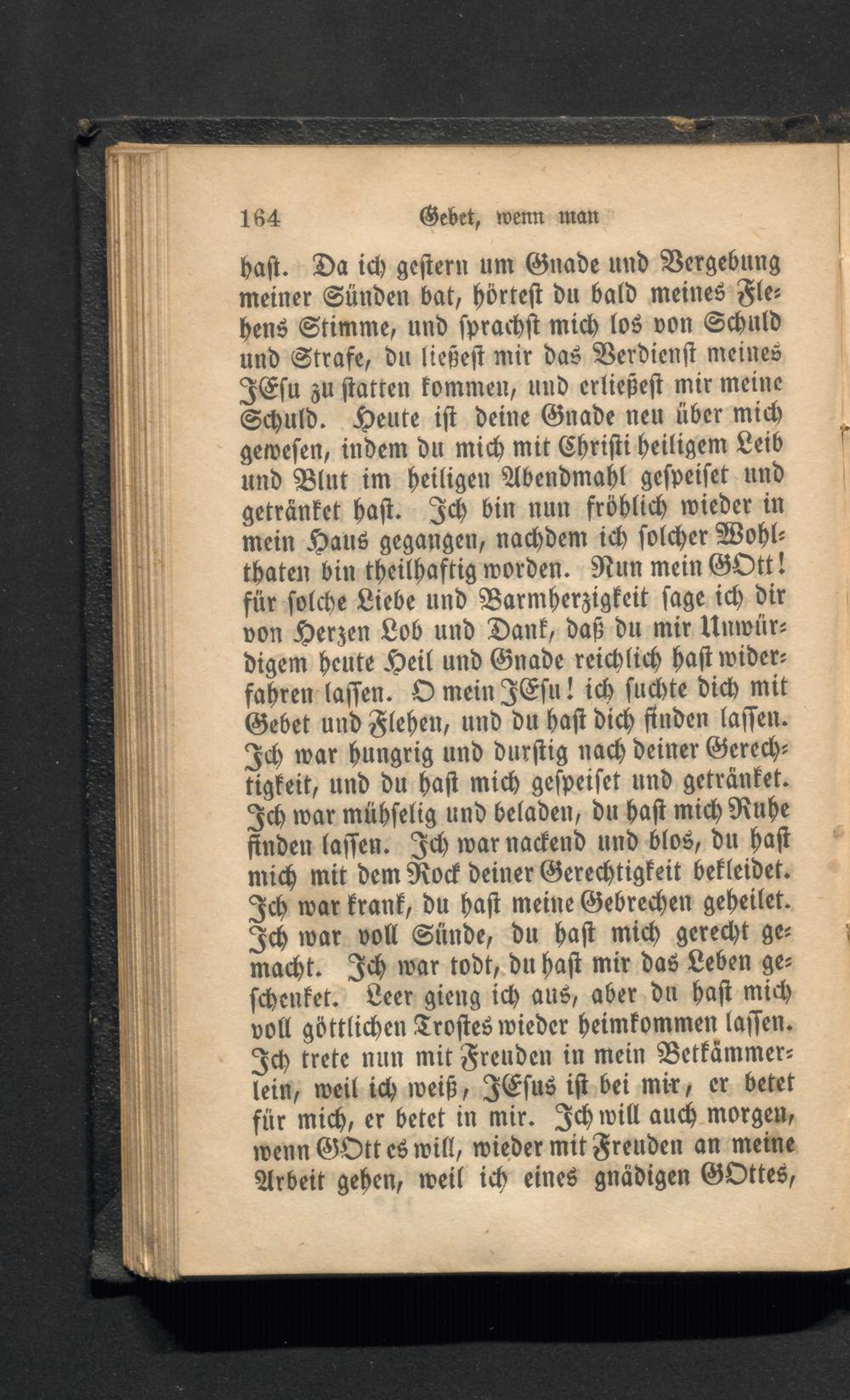 164 Gebet, wenn man

hast. Da ich gestern um Gnade und Vergebung meiner Sünden bat, hörtest du bald meines Flehens Stimme, und sprachst mich los von Schuld und Strafe, du ließest mir das Verdienst meines JEsu zu statten kommen, und erließest mir meine Schuld. Heute ist deine Gnade neu über mich gewesen, indem du mich mit Christi heiligem Leib und Blut im heiligen Abendmahl gespeiset und getränket hast. Ich bin nun fröhlich wieder in mein Haus gegangen, nachdem ich solcher Wohlthaten bin theilhaftig worden. Nun mein GOtt! für solche Liebe und Barmherzigkeit sage ich dir von Herzen Lob und Dank, daß du mir Unwürdigem heute Heil und Gnade reichlich hast widerfahren lassen. O mein JEsu! ich suchte dich mit Gebet und Flehen, und du hast dich finden lassen. Ich war hungrig und durstig nach deiner Gerechtigkeit, und du hast mich gespeiset und getränket. Ich war mühselig und beladen, du hast mich Ruhe finden lassen. Ich war nackend und blos, du hast mich mit dem Rock deiner Gerechtigkeit bekleidet. Ich war krank, du hast meine Gebrechen geheilet. Ich war voll Sünde, du hast mich gerecht gemacht. Ich war todt, du hast mir das Leben geschenket. Leer gieng ich aus, aber du hast mich voll göttlichen Trostes wieder heimkommen lassen. Ich trete nun mit Freuden in mein Betkämmerlein, weil ich weiß, JEsus ist bei mir, er betet für mich, er betet in mir. Ich will auch morgen, wenn GOtt es will, wieder mit Freuden an meine Arbeit gehen, weil ich eines gnädigen GOttes,